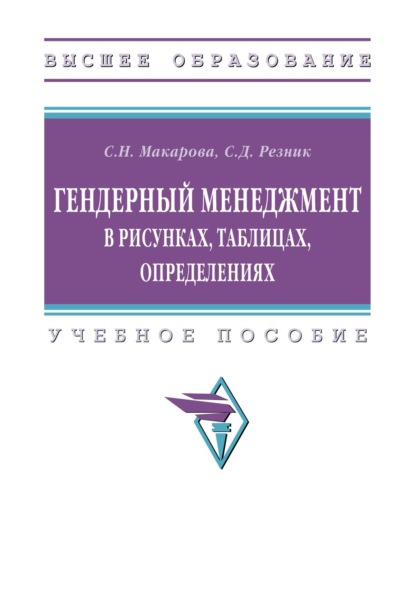 ВЫСШЕЕ ОБРАЗОВАНИЕ

С.Н. Макарова, С.Д. Резник

ГЕНДЕРНЫЙ МЕНЕДЖМЕНТ В РИСУНКАХ, ТАБЛИЦАХ, ОПРЕДЕЛЕНИЯХ

УЧЕБНОЕ ПОСОБИЕ